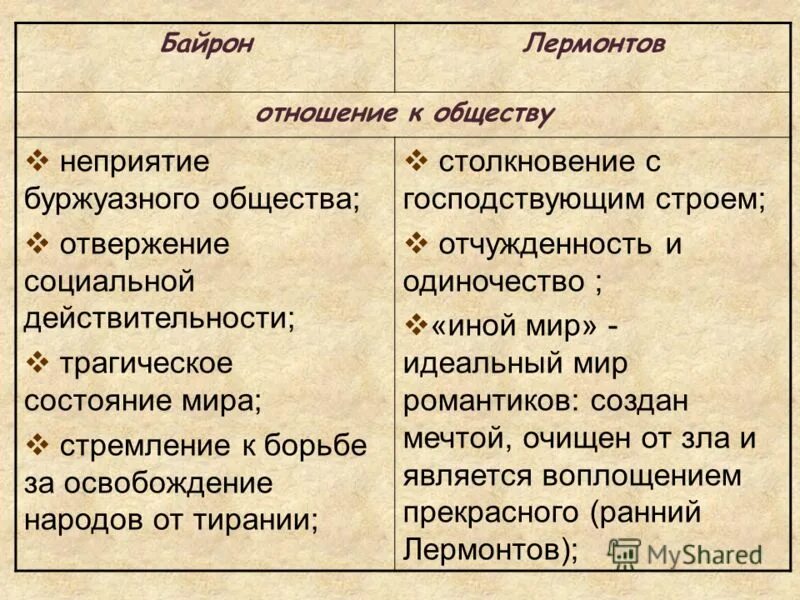 | Байрон | Лермонтов |
|---|---|
| отношение к обществу | |
| ❖ неприятие буржуазного общества; ❖ отвержение социальной действительности; ❖ трагическое состояние мира; ❖ стремление к борьбе за освобождение народов от тирании; | ❖ столкновение с господствующим строем; ❖ отчужденность и одиночество ; ❖«иной мир» - идеальный мир романтиков: создан мечтой, очищен от зла и является воплощением прекрасного (ранний Лермонтов); |

MyShared